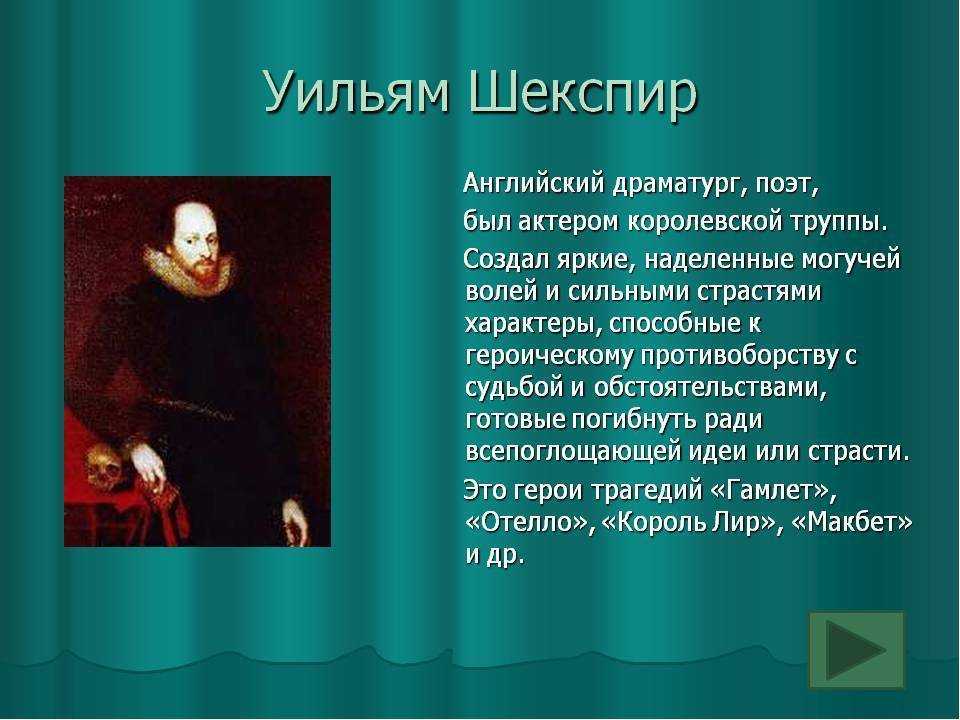 Уильям Шекспир

Английский драматург, поэт,

был актером королевской труппы.

Создал яркие, наделенные могучей волей и сильными страстями характеры, способные к героическому противоборству с судьбой и обстоятельствами, готовые погибнуть ради всепоглощающей идеи или страсти.

Это герои трагедий «Гамлет», «Отелло», «Король Лир», «Макбет» и др.